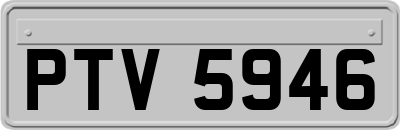 PTV 5946